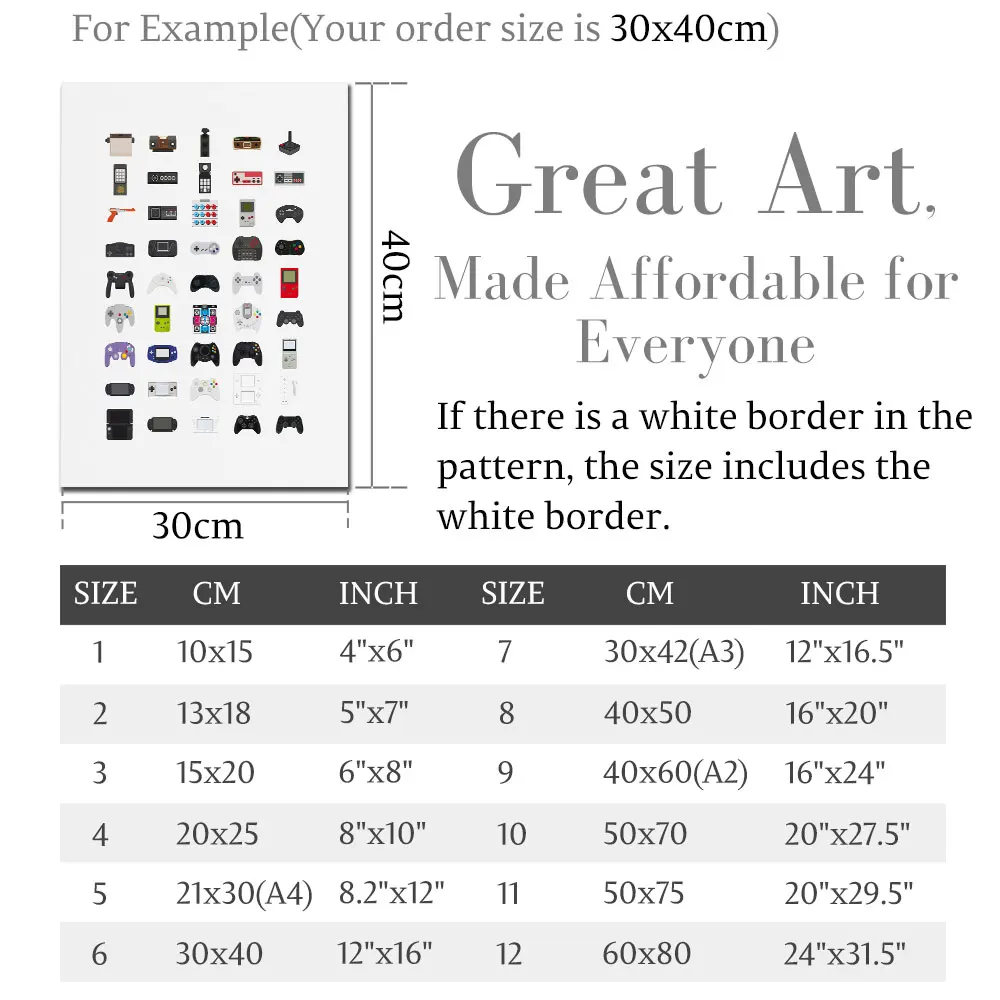 For Example(Your order size is 30x40cm)

40cm

30cm

Great Art,
Made Affordable for Everyone

If there is a white border in the pattern, the size includes the white border.

| SIZE | CM | INCH | SIZE | CM | INCH |
|---|---|---|---|---|---|
| 1 | 10x15 | 4"x6" | 7 | 30x42(A3) | 12"x16.5" |
| 2 | 13x18 | 5"x7" | 8 | 40x50 | 16"x20" |
| 3 | 15x20 | 6"x8" | 9 | 40x60(A2) | 16"x24" |
| 4 | 20x25 | 8"x10" | 10 | 50x70 | 20"x27.5" |
| 5 | 21x30(A4) | 8.2"x12" | 11 | 50x75 | 20"x29.5" |
| 6 | 30x40 | 12"x16" | 12 | 60x80 | 24"x31.5" |